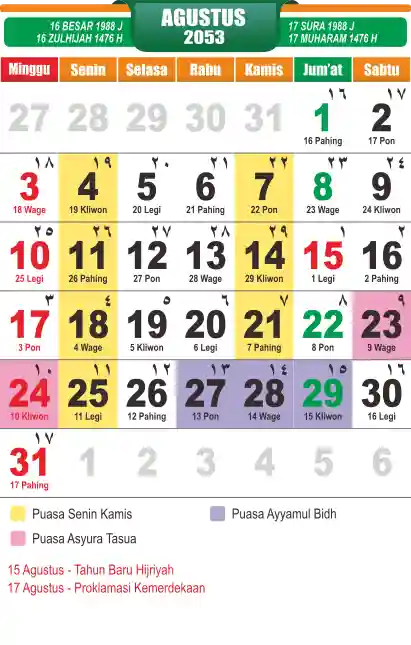 16 BESAR 1988 J
16 ZULHIJAH 1476 H

AGUSTUS
2053

17 SURA 1988 J
17 MUHARAM 1476 H

| Minggu | Senin | Selasa | Rabu | Kamis | Jum'at | Sabtu |
|---|---|---|---|---|---|---|
| 27 | 28 | 29 | 30 | 31 | ١٦ 1 16 Pahing | ١٧ 2 17 Pon |
| ١٨ 3 18 Wage | ١٩ 4 19 Kliwon | ٢٠ 5 20 Legi | ٢١ 6 21 Pahing | ٢٢ 7 22 Pon | ٢٣ 8 23 Wage | ٢٤ 9 24 Kliwon |
| ٢٥ 10 25 Legi | ٢٦ 11 26 Pahing | ٢٧ 12 27 Pon | ٢٨ 13 28 Wage | ٢٩ 14 29 Kliwon | ١ 15 1 Legi | ٢ 16 2 Pahing |
| ٣ 17 3 Pon | ٤ 18 4 Wage | ٥ 19 5 Kliwon | ٦ 20 6 Legi | ٧ 21 7 Pahing | ٨ 22 8 Pon | ٩ 23 9 Wage |
| ١٠ 24 10 Kliwon | ١١ 25 11 Legi | ١٢ 26 12 Pahing | ١٣ 27 13 Pon | ١٤ 28 14 Wage | ١٥ 29 15 Kliwon | ١٦ 30 16 Legi |
| ١٧ 31 17 Pahing | 1 | 2 | 3 | 4 | 5 | 6 |

Puasa Senin Kamis
Puasa Ayyamul Bidh
Puasa Asyura Tasua

15 Agustus - Tahun Baru Hijriyah
17 Agustus - Proklamasi Kemerdekaan